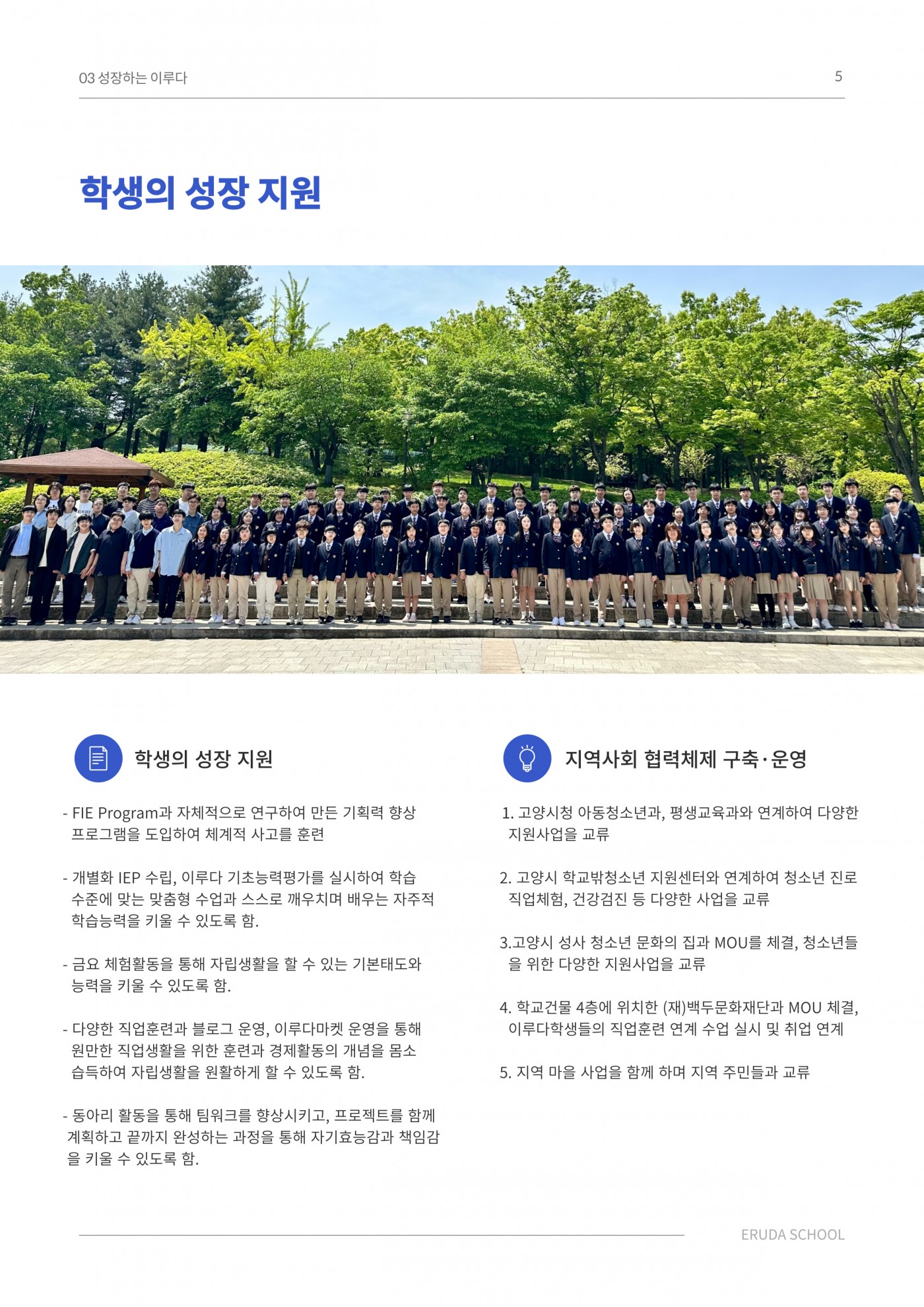 03 성장하는 이루다

5

학생의 성장 지원

학생의 성장 지원

- FIE Program과 자체적으로 연구하여 만든 기획력 향상 프로그램을 도입하여 체계적 사고를 훈련

- 개별화 IEP 수립, 이루다 기초능력평가를 실시하여 학습 수준에 맞는 맞춤형 수업과 스스로 깨우치며 배우는 자주적 학습능력을 키울 수 있도록 함.

- 금요 체험활동을 통해 자립생활을 할 수 있는 기본태도와 능력을 키울 수 있도록 함.

- 다양한 직업훈련과 블로그 운영, 이루다마켓 운영을 통해 원만한 직업생활을 위한 훈련과 경제활동의 개념을 몸소 습득하여 자립생활을 원활하게 할 수 있도록 함.

- 동아리 활동을 통해 팀워크를 향상시키고, 프로젝트를 함께 계획하고 끝까지 완성하는 과정을 통해 자기효능감과 책임감을 키울 수 있도록 함.

지역사회 협력체제 구축·운영

1. 고양시청 아동청소년과, 평생교육과와 연계하여 다양한 지원사업을 교류

2. 고양시 학교밖청소년 지원센터와 연계하여 청소년 진로 직업체험, 건강검진 등 다양한 사업을 교류

3.고양시 성사 청소년 문화의 집과 MOU를 체결, 청소년들을 위한 다양한 지원사업을 교류

4. 학교건물 4층에 위치한 (재)백두문화재단과 MOU 체결, 이루다학생들의 직업훈련 연계 수업 실시 및 취업 연계

5. 지역 마을 사업을 함께 하며 지역 주민들과 교류

ERUDA SCHOOL